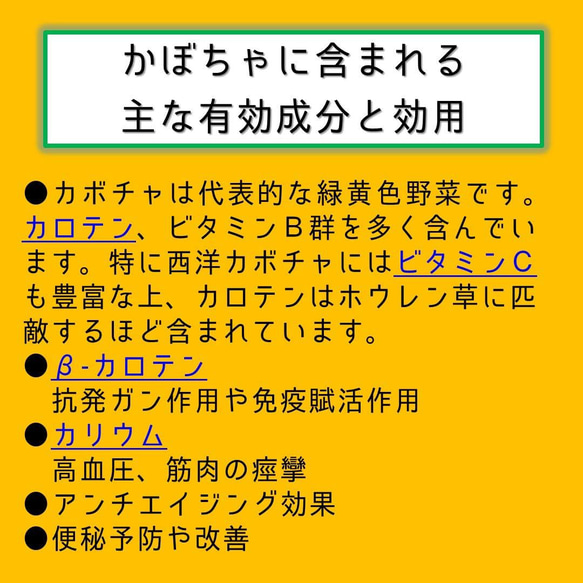 かぼちゃに含まれる
主な有効成分と効用

●カボチャは代表的な緑黄色野菜です。カロテン、ビタミンB群を多く含んでいます。特に西洋カボチャにはビタミンCも豊富な上、カロテンはホウレン草に匹敵するほど含まれています。

●β-カロテン
抗発ガン作用や免疫賦活作用

●カリウム
高血圧、筋肉の痙攣

●アンチエイジング効果

●便秘予防や改善